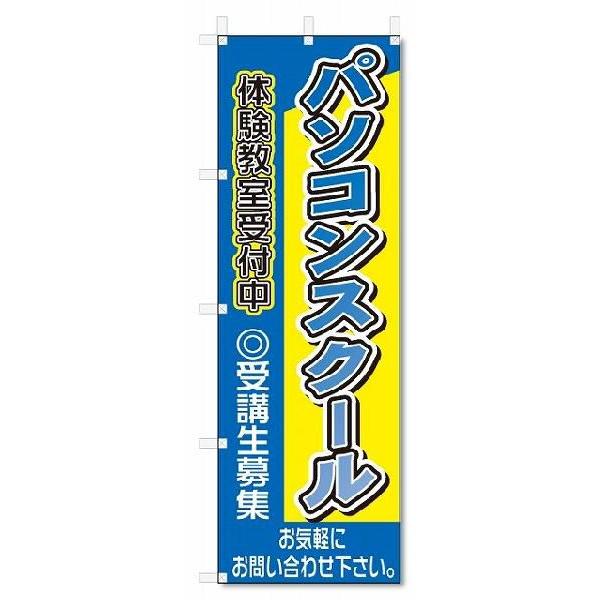 パソコンスクール

体験教室受付中

◎受講生募集

お気軽に
お問い合わせ下さい。